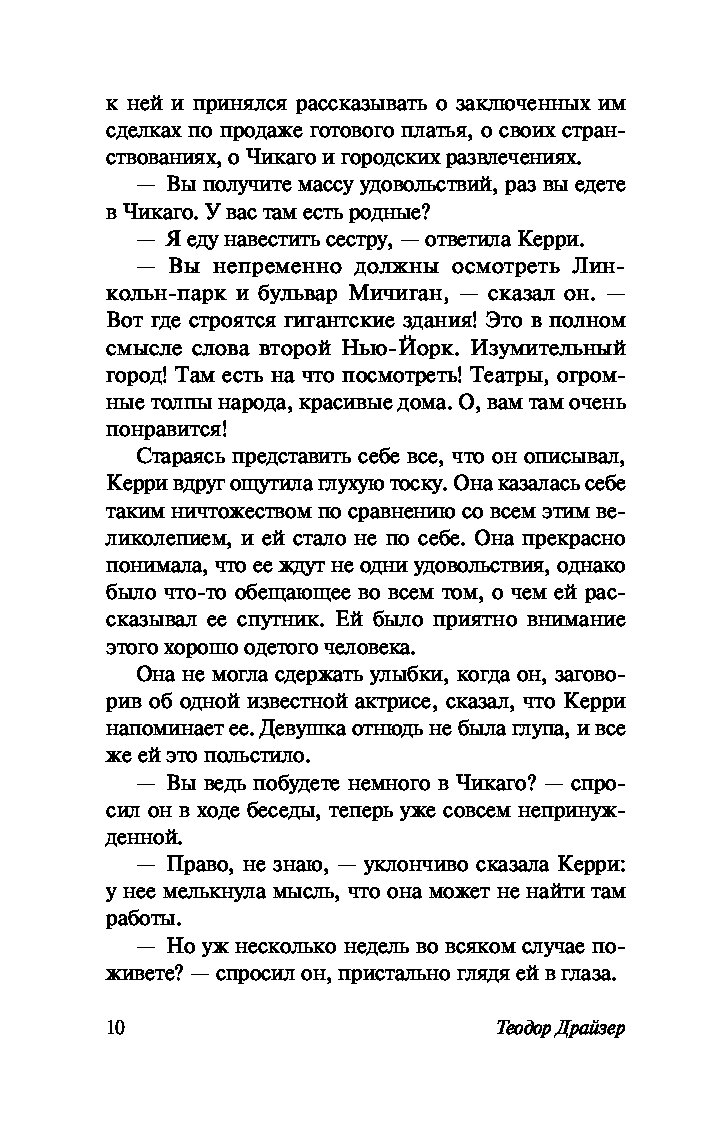 к ней и принялся рассказывать о заключенных им сделках по продаже готового платья, о своих странствованиях, о Чикаго и городских развлечениях.

— Вы получите массу удовольствий, раз вы едете в Чикаго. У вас там есть родные?

— Я еду навестить сестру, — ответила Керри.

— Вы непременно должны осмотреть Линкольн-парк и бульвар Мичиган, — сказал он. — Вот где строятся гигантские здания! Это в полном смысле слова второй Нью-Йорк. Изумительный город! Там есть на что посмотреть! Театры, огромные толпы народа, красивые дома. О, вам там очень понравится!

Стараясь представить себе все, что он описывал, Керри вдруг ощутила глухую тоску. Она казалась себе таким ничтожеством по сравнению со всем этим великолепием, и ей стало не по себе. Она прекрасно понимала, что ее ждут не одни удовольствия, однако было что-то обещающее во всем том, о чем ей рассказывал ее спутник. Ей было приятно внимание этого хорошо одетого человека.

Она не могла сдержать улыбки, когда он, заговорив об одной известной актрисе, сказал, что Керри напоминает ее. Девушка отнюдь не была глупа, и все же ей это польстило.

— Вы ведь побудете немного в Чикаго? — спросил он в ходе беседы, теперь уже совсем непринужденной.

— Право, не знаю, — уклончиво сказала Керри: у нее мелькнула мысль, что она может не найти там работы.

— Но уж несколько недель во всяком случае поживете? — спросил он, пристально глядя ей в глаза.

10 Теодор Драйзер